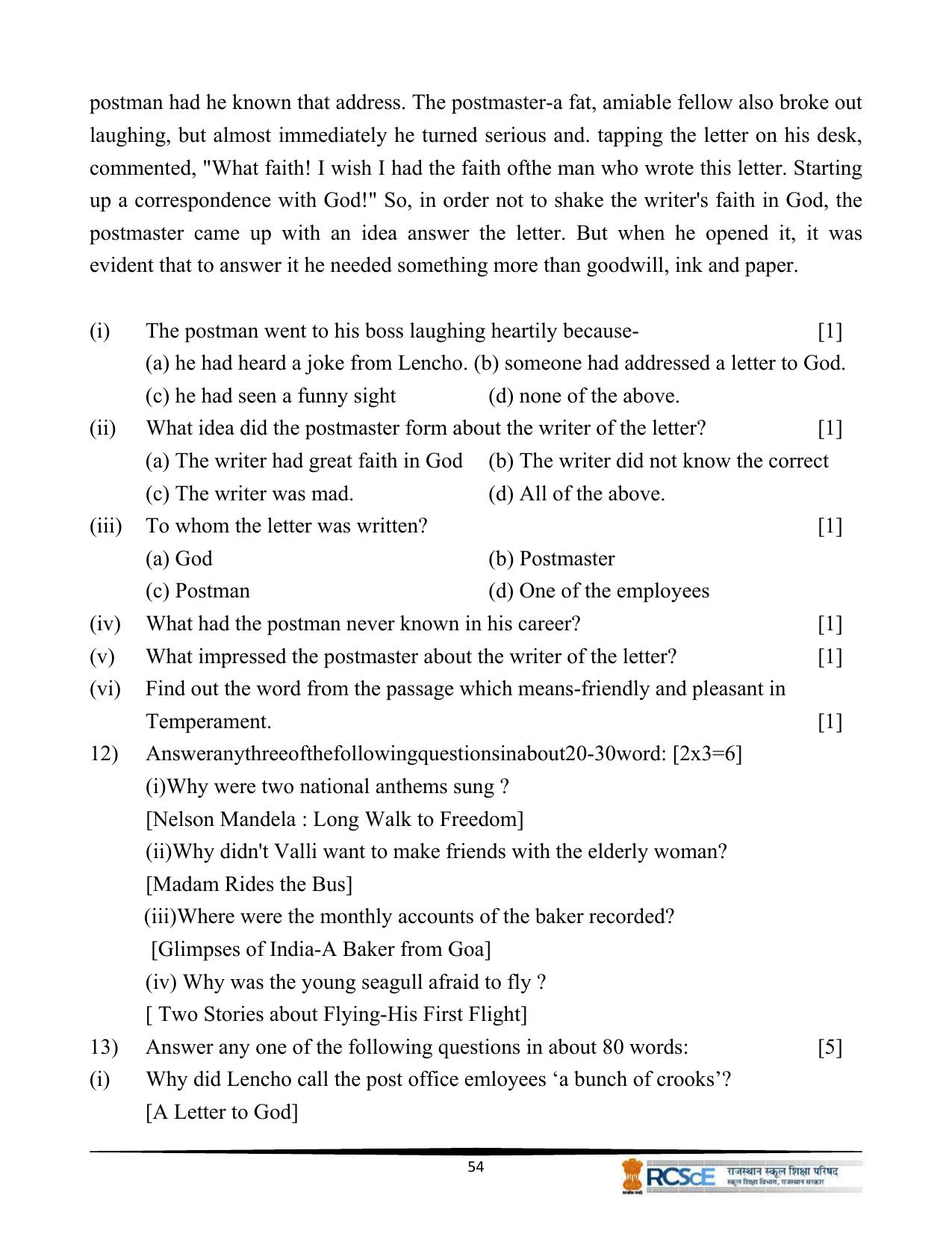 postman had he known that address. The postmaster-a fat, amiable fellow also broke out laughing, but almost immediately he turned serious and. tapping the letter on his desk, commented, "What faith! I wish I had the faith ofthe man who wrote this letter. Starting up a correspondence with God!" So, in order not to shake the writer's faith in God, the postmaster came up with an idea answer the letter. But when he opened it, it was evident that to answer it he needed something more than goodwill, ink and paper.

(i) The postman went to his boss laughing heartily because- [1]
(a) he had heard a joke from Lencho. (b) someone had addressed a letter to God.
(c) he had seen a funny sight (d) none of the above.
(ii) What idea did the postmaster form about the writer of the letter? [1]
(a) The writer had great faith in God (b) The writer did not know the correct
(c) The writer was mad. (d) All of the above.
(iii) To whom the letter was written? [1]
(a) God (b) Postmaster
(c) Postman (d) One of the employees
(iv) What had the postman never known in his career? [1]
(v) What impressed the postmaster about the writer of the letter? [1]
(vi) Find out the word from the passage which means-friendly and pleasant in Temperament. [1]
12) Answeranythreeofthefollowingquestionsinabout20-30word: [2x3=6]
(i)Why were two national anthems sung ?
[Nelson Mandela : Long Walk to Freedom]
(ii)Why didn't Valli want to make friends with the elderly woman?
[Madam Rides the Bus]
(iii)Where were the monthly accounts of the baker recorded?
[Glimpses of India-A Baker from Goa]
(iv) Why was the young seagull afraid to fly ?
[ Two Stories about Flying-His First Flight]
13) Answer any one of the following questions in about 80 words: [5]
(i) Why did Lencho call the post office emloyees 'a bunch of crooks'?
[A Letter to God]

54

RCScE राजस्थान स्कूल शिक्षा परिषद
स्कूल शिक्षा विभाग, राजस्थान सरकार